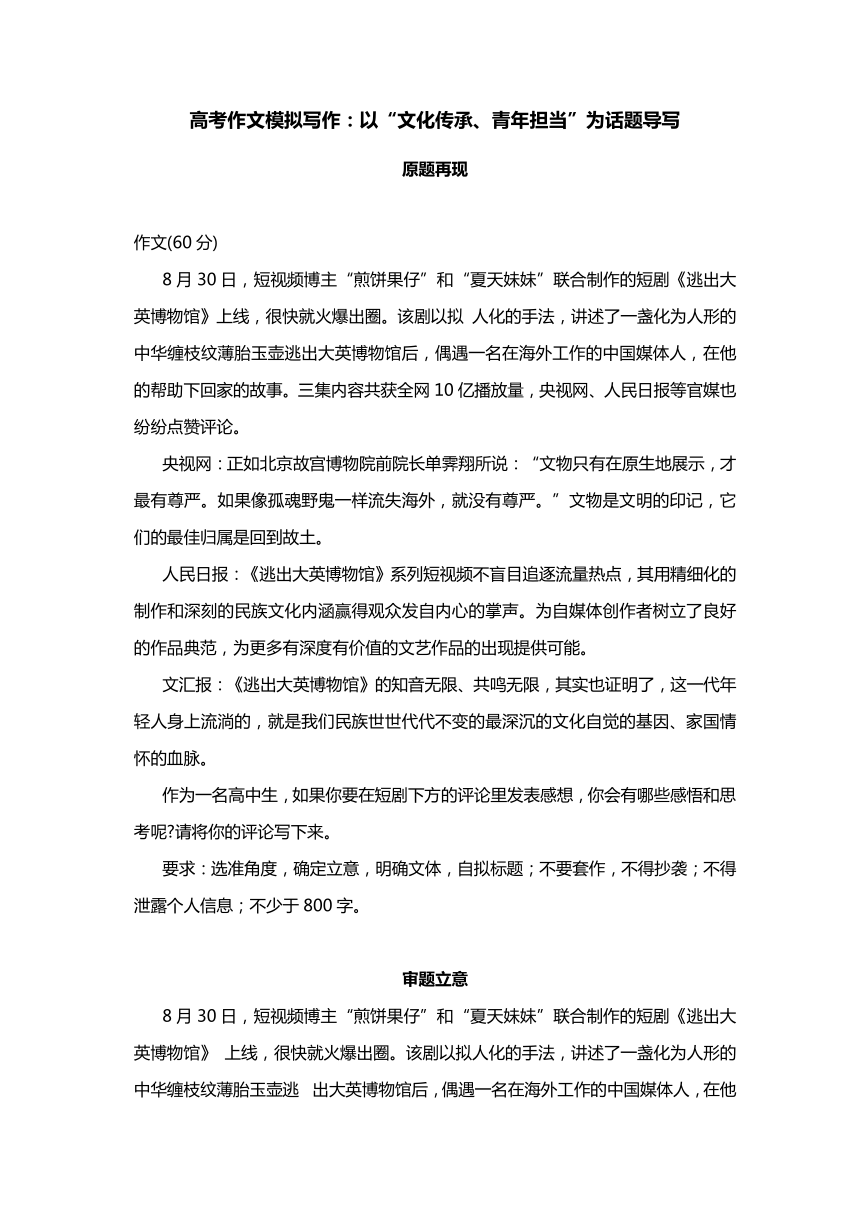 高考作文模拟写作：以“文化传承、青年担当”为话题导写

原题再现

作文(60 分)

8 月 30 日，短视频博主“煎饼果仔”和“夏天妹妹”联合制作的短剧《逃出大英博物馆》上线，很快就火爆出圈。该剧以拟 人化的手法，讲述了一盏化为人形的中华缠枝纹薄胎玉壶逃出大英博物馆后，偶遇一名在海外工作的中国媒体人，在他的帮助下回家的故事。三集内容共获全网 10 亿播放量，央视网、人民日报等官媒也纷纷点赞评论。

央视网：正如北京故宫博物院前院长单霁翔所说：“文物只有在原生地展示，才最有尊严。如果像孤魂野鬼一样流失海外，就没有尊严。”文物是文明的印记，它们的最佳归属是回到故土。

人民日报：《逃出大英博物馆》系列短视频不盲目追逐流量热点，其用精细化的制作和深刻的民族文化内涵赢得观众发自内心的掌声。为自媒体创作者树立了良好的作品典范，为更多有深度有价值的文艺作品的出现提供可能。

文汇报：《逃出大英博物馆》的知音无限、共鸣无限，其实也证明了，这一代年轻人身上流淌的，就是我们民族世世代代不变的最深沉的文化自觉的基因、家国情怀的血脉。

作为一名高中生，如果你要在短剧下方的评论里发表感想，你会有哪些感悟和思考呢?请将你的评论写下来。

要求：选准角度，确定立意，明确文体，自拟标题；不要套作，不得抄袭；不得泄露个人信息；不少于 800 字。

审题立意

8 月 30 日，短视频博主“煎饼果仔”和“夏天妹妹”联合制作的短剧《逃出大英博物馆》 上线，很快就火爆出圈。该剧以拟人化的手法，讲述了一盏化为人形的中华缠枝纹薄胎玉壶逃 出大英博物馆后，偶遇一名在海外工作的中国媒体人，在他